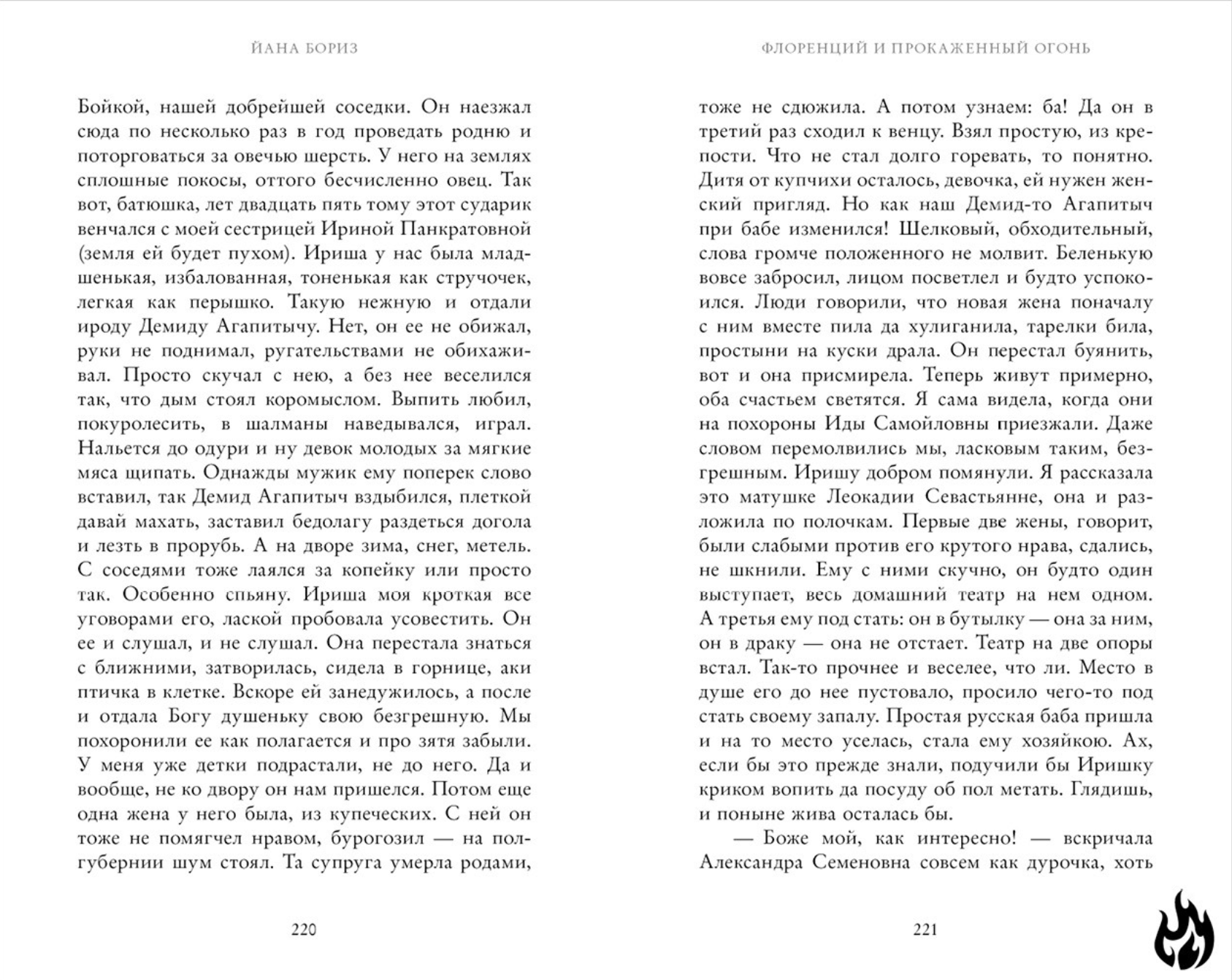 ЙАНА БОРИЗ

Бойкой, нашей добрейшей соседки. Он наезжал сюда по несколько раз в год проведать родню и поторговаться за овечью шерсть. У него на землях сплошные покосы, оттого бесчисленно овец. Так вот, батюшка, лет двадцать пять тому этот сударик венчался с моей сестрицей Ириной Панкратовной (земля ей будет пухом). Ириша у нас была младшенькая, избалованная, тоненькая как стручочек, легкая как перышко. Такую нежную и отдали ироду Демиду Агапитычу. Нет, он ее не обижал, руки не поднимал, ругательствами не обихаживал. Просто скучал с нею, а без нее веселился так, что дым стоял коромыслом. Выпить любил, покуролесить, в шалманы наведывался, играл. Нальется до одури и ну девок молодых за мягкие мяса щипать. Однажды мужик ему поперек слово вставил, так Демид Агапитыч вздыбился, плеткой давай махать, заставил бедолагу раздеться догола и лезть в прорубь. А на дворе зима, снег, метель. С соседями тоже лаялся за копейку или просто так. Особенно спьяну. Ириша моя кроткая все уговорами его, лаской пробовала усовестить. Он ее и слушал, и не слушал. Она перестала знаться с ближними, затворилась, сидела в горнице, аки птичка в клетке. Вскоре ей занедужилось, а после и отдала Богу душеньку свою безгрешную. Мы похоронили ее как полагается и про зятя забыли. У меня уже детки подрастали, не до него. Да и вообще, не ко двору он нам пришелся. Потом еще одна жена у него была, из купеческих. С ней он тоже не помягчел нравом, бурогозил — на полгубернии шум стоял. Та супруга умерла родами,

220

ФЛОРЕНЦИЙ И ПРОКАЖЕННЫЙ ОГОНЬ

тоже не сдюжила. А потом узнаем: ба! Да он в третий раз сходил к венцу. Взял простую, из крепости. Что не стал долго горевать, то понятно. Дитя от купчихи осталось, девочка, ей нужен женский пригляд. Но как наш Демид-то Агапитыч при бабе изменился! Шелковый, обходительный, слова громче положенного не молвит. Беленькую вовсе забросил, лицом посветлел и будто успокоился. Люди говорили, что новая жена поначалу с ним вместе пила да хулиганила, тарелки била, простыни на куски драла. Он перестал буянить, вот и она присмирела. Теперь живут примерно, оба счастьем светятся. Я сама видела, когда они на похороны Иды Самойловны приезжали. Даже словом перемолвились мы, ласковым таким, безгрешным. Иришу добром помянули. Я рассказала это матушке Леокадии Севастьянне, она и разложила по полочкам. Первые две жены, говорит, были слабыми против его крутого нрава, сдались, не шкнили. Ему с ними скучно, он будто один выступает, весь домашний театр на нем одном. А третья ему под стать: он в бутылку — она за ним, он в драку — она не отстает. Театр на две опоры встал. Так-то прочнее и веселее, что ли. Место в душе его до нее пустовало, просило чего-то под стать своему запалу. Простая русская баба пришла и на то место уселась, стала ему хозяйкою. Ах, если бы это прежде знали, подучили бы Иришку криком вопить да посуду об пол метать. Глядишь, и поныне жива осталась бы.

— Боже мой, как интересно! — вскричала Александра Семеновна совсем как дурочка, хоть

221